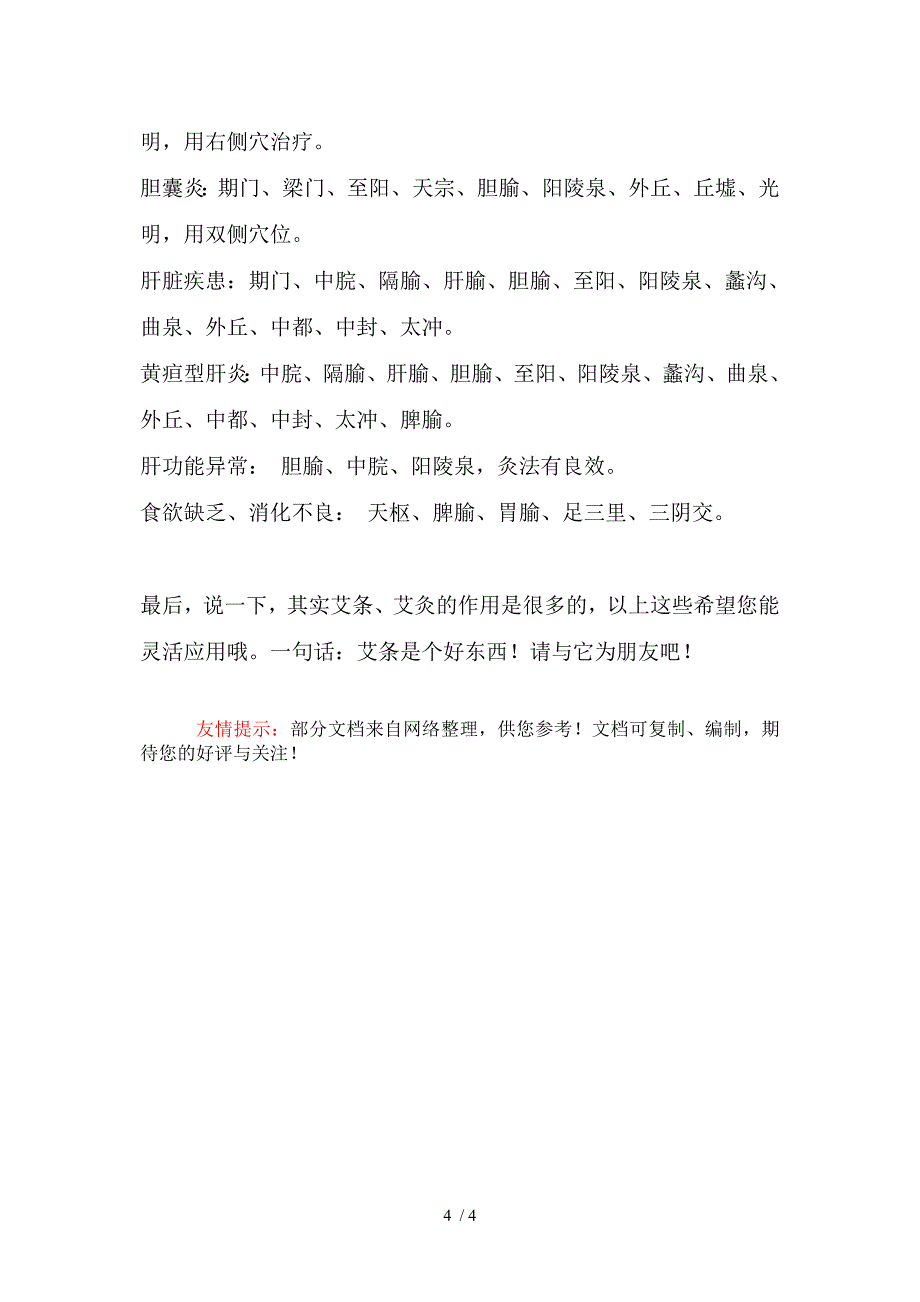 明，用右侧穴治疗。

胆囊炎: 期门、梁门、至阳、天宗、胆腧、阳陵泉、外丘、丘墟、光明，用双侧穴位。

肝脏疾患：期门、中脘、隔腧、肝腧、胆腧、至阳、阳陵泉、蠡沟、曲泉、外丘、中都、中封、太冲。

黄疸型肝炎: 中脘、隔腧、肝腧、胆腧、至阳、阳陵泉、蠡沟、曲泉、外丘、中都、中封、太冲、脾腧。

肝功能异常： 胆腧、中脘、阳陵泉，灸法有良效。

食欲缺乏、消化不良： 天枢、脾腧、胃腧、足三里、三阴交。

最后，说一下，其实艾条、艾灸的作用是很多的，以上这些希望您能灵活应用哦。一句话：艾条是个好东西！请与它为朋友吧！

友情提示：部分文档来自网络整理，供您参考！文档可复制、编制，期待您的好评与关注！

4 / 4